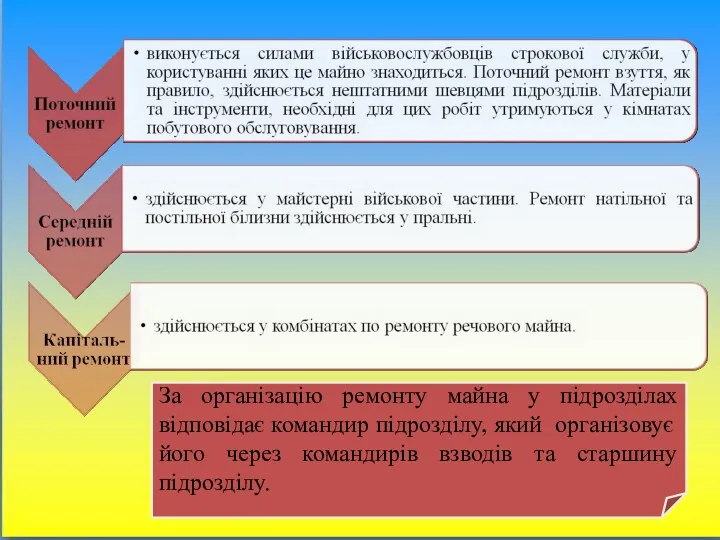 Поточний ремонт

• виконується силами військовослужбовців строкової служби, у користуванні яких це майно знаходиться. Поточний ремонт взуття, як правило, здійснюється нештатними шевцями підрозділів. Матеріали та інструменти, необхідні для цих робіт утримуються у кімнатах побутового обслуговування.

Середній ремонт

• здійснюється у майстерні військової частини. Ремонт натільної та постільної білизни здійснюється у пральні.

Капітальний ремонт

• здійснюється у комбінатах по ремонту речового майна.

За організацію ремонту майна у підрозділах відповідає командир підрозділу, який організовує його через командирів взводів та старшину підрозділу.